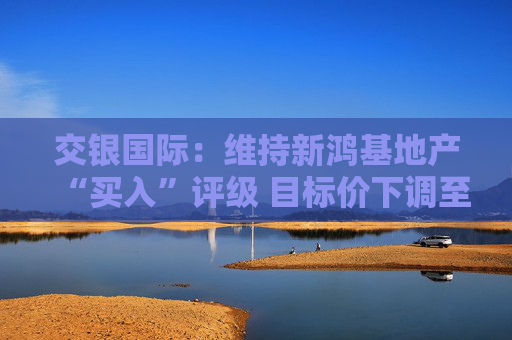 交银国际：维持新鸿基地产“买入”评级 目标价下调至